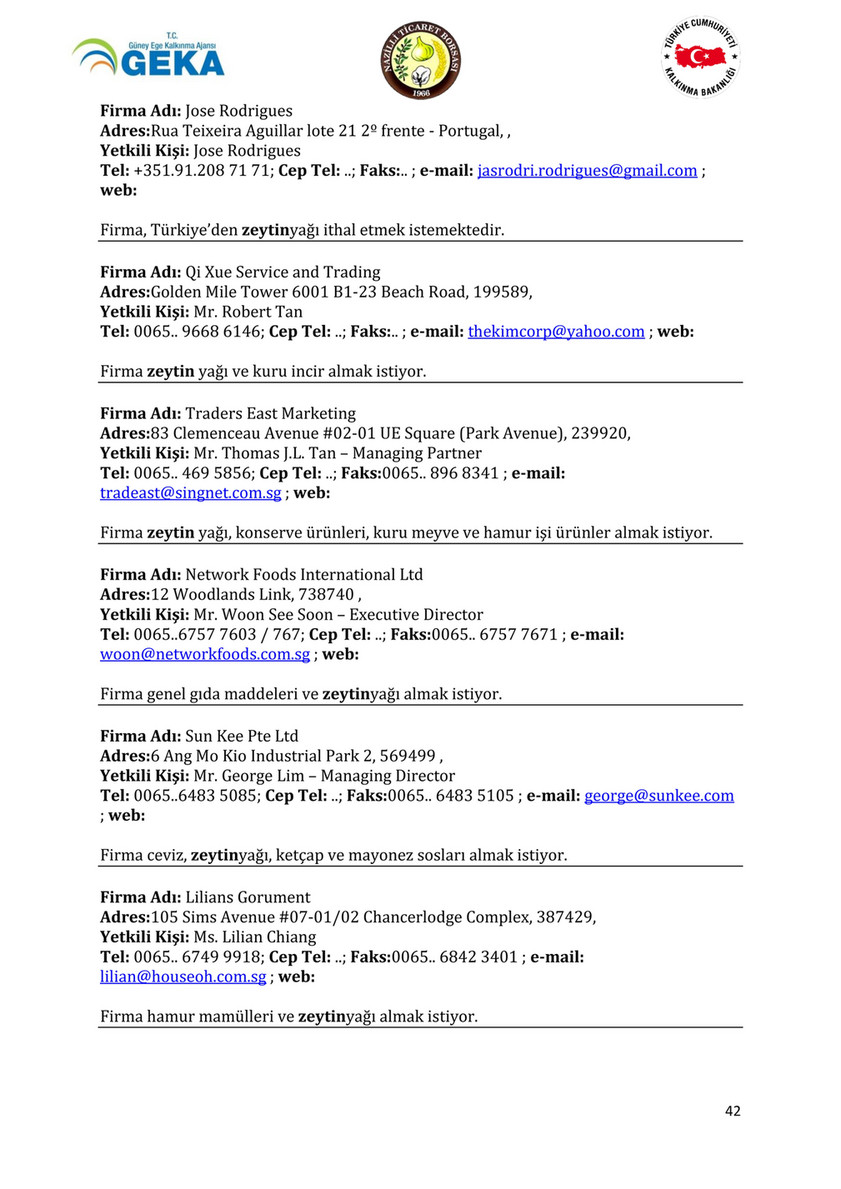 T.C.
Güney Ege Kalkınma Ajansı
GEKA

NAZİLLİ TİCARET BORSASI
1966

TÜRKİYE CUMHURİYETİ
KALKINMA BAKANLIĞI

Firma Adı: Jose Rodrigues
Adres:Rua Teixeira Aguillar lote 21 2º frente - Portugal, ,
Yetkili Kişi: Jose Rodrigues
Tel: +351.91.208 71 71; Cep Tel: ..; Faks:.. ; e-mail: jasrodri.rodrigues@gmail.com ; web:

Firma, Türkiye'den zeytinyağı ithal etmek istemektedir.

Firma Adı: Qi Xue Service and Trading
Adres:Golden Mile Tower 6001 B1-23 Beach Road, 199589,
Yetkili Kişi: Mr. Robert Tan
Tel: 0065.. 9668 6146; Cep Tel: ..; Faks:.. ; e-mail: thekimcorp@yahoo.com ; web:

Firma zeytin yağı ve kuru incir almak istiyor.

Firma Adı: Traders East Marketing
Adres:83 Clemenceau Avenue #02-01 UE Square (Park Avenue), 239920,
Yetkili Kişi: Mr. Thomas J.L. Tan – Managing Partner
Tel: 0065.. 469 5856; Cep Tel: ..; Faks:0065.. 896 8341 ; e-mail: tradeast@singnet.com.sg ; web:

Firma zeytin yağı, konserve ürünleri, kuru meyve ve hamur işi ürünler almak istiyor.

Firma Adı: Network Foods International Ltd
Adres:12 Woodlands Link, 738740 ,
Yetkili Kişi: Mr. Woon See Soon – Executive Director
Tel: 0065..6757 7603 / 767; Cep Tel: ..; Faks:0065.. 6757 7671 ; e-mail: woon@networkfoods.com.sg ; web:

Firma genel gıda maddeleri ve zeytinyağı almak istiyor.

Firma Adı: Sun Kee Pte Ltd
Adres:6 Ang Mo Kio Industrial Park 2, 569499 ,
Yetkili Kişi: Mr. George Lim – Managing Director
Tel: 0065..6483 5085; Cep Tel: ..; Faks:0065.. 6483 5105 ; e-mail: george@sunkee.com ; web:

Firma ceviz, zeytinyağı, ketçap ve mayonez sosları almak istiyor.

Firma Adı: Lilians Gorument
Adres:105 Sims Avenue #07-01/02 Chancerlodge Complex, 387429,
Yetkili Kişi: Ms. Lilian Chiang
Tel: 0065.. 6749 9918; Cep Tel: ..; Faks:0065.. 6842 3401 ; e-mail: lilian@houseoh.com.sg ; web:

Firma hamur mamülleri ve zeytinyağı almak istiyor.

42